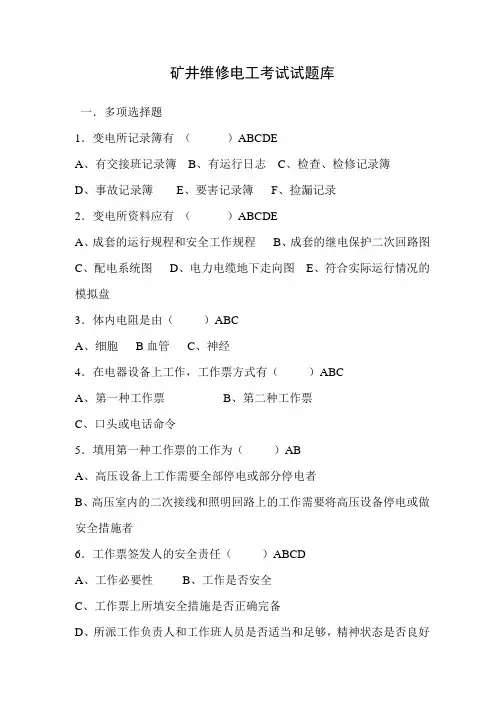 矿井维修电工考试试题库

一．多项选择题

1．变电所记录簿有 （ ）ABCDE

A、有交接班记录簿 B、有运行日志 C、检查、检修记录簿

D、事故记录簿 E、要害记录簿 F、捡漏记录

2．变电所资料应有 （ ）ABCDE

A、成套的运行规程和安全工作规程 B、成套的继电保护二次回路图 C、配电系统图 D、电力电缆地下走向图 E、符合实际运行情况的模拟盘

3．体内电阻是由（ ）ABC

A、细胞 B 血管 C、神经

4．在电器设备上工作，工作票方式有（ ）ABC

A、第一种工作票 B、第二种工作票

C、口头或电话命令

5．填用第一种工作票的工作为（ ）AB

A、高压设备上工作需要全部停电或部分停电者

B、高压室内的二次接线和照明回路上的工作需要将高压设备停电或做安全措施者

6．工作票签发人的安全责任（ ）ABCD

A、工作必要性 B、工作是否安全

C、工作票上所填安全措施是否正确完备

D、所派工作负责人和工作班人员是否适当和足够，精神状态是否良好